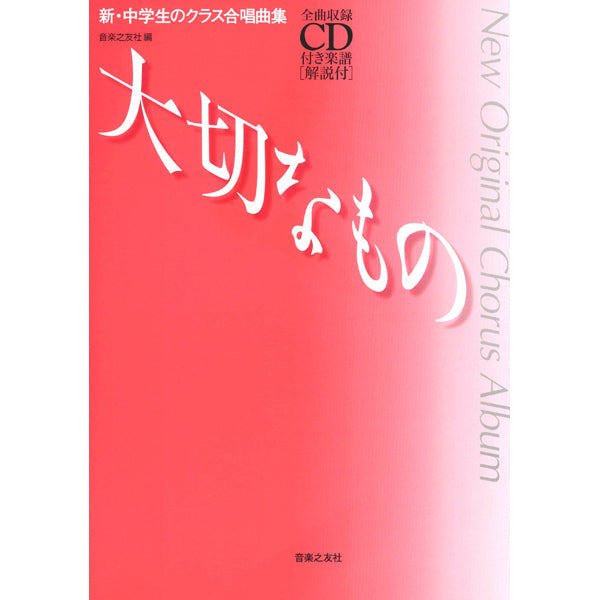 新・中学生のクラス合唱曲集

音楽之友社 編

全曲収録
CD
付き楽譜
［解説付］

大切なもの

New Original Chorus Album

音楽之友社